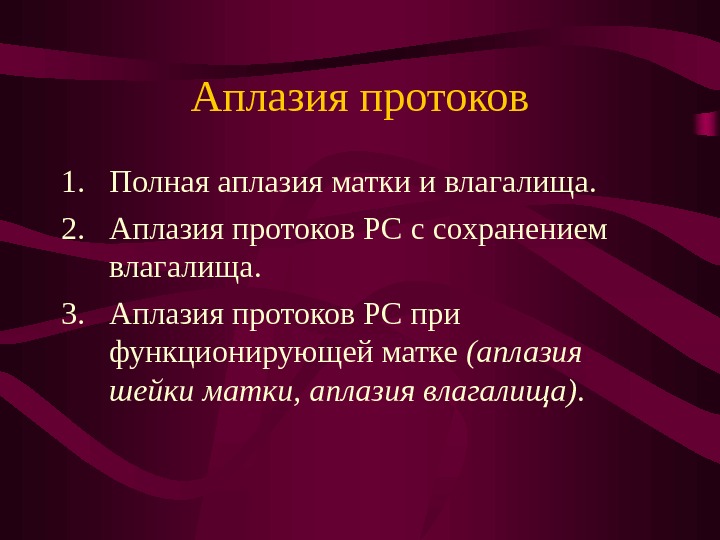 Аплазия протоков

1. Полная аплазия матки и влагалища.
2. Аплазия протоков РС с сохранением влагалища.
3. Аплазия протоков РС при функционирующей матке (аплазия шейки матки, аплазия влагалища).